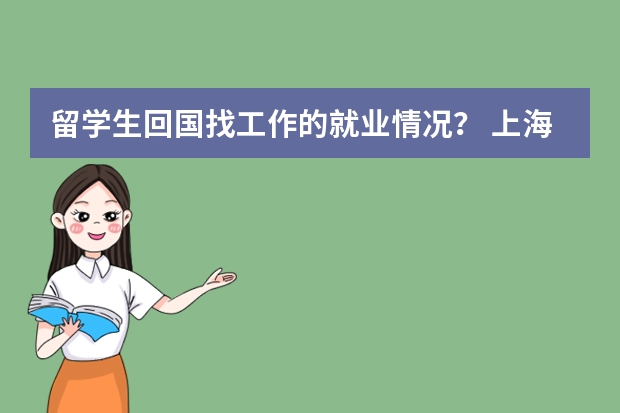 留学生回国找工作的就业情况？ 上海